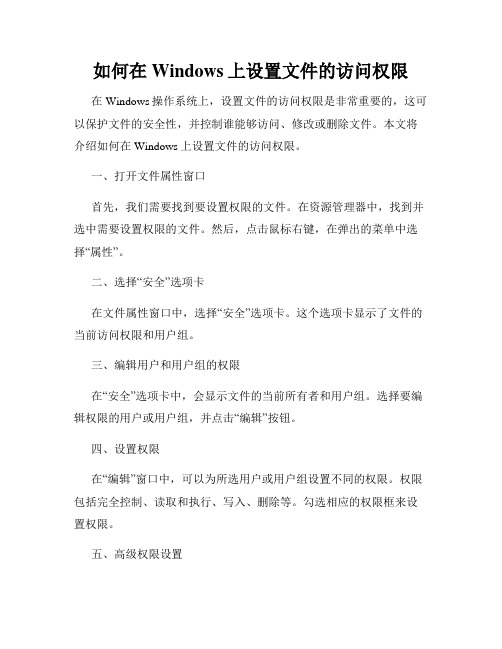 如何在 Windows 上设置文件的访问权限

在 Windows 操作系统上，设置文件的访问权限是非常重要的，这可以保护文件的安全性，并控制谁能够访问、修改或删除文件。本文将介绍如何在 Windows 上设置文件的访问权限。

一、打开文件属性窗口

首先，我们需要找到要设置权限的文件。在资源管理器中，找到并选中需要设置权限的文件。然后，点击鼠标右键，在弹出的菜单中选择“属性”。

二、选择“安全”选项卡

在文件属性窗口中，选择“安全”选项卡。这个选项卡显示了文件的当前访问权限和用户组。

三、编辑用户和用户组的权限

在“安全”选项卡中，会显示文件的当前所有者和用户组。选择要编辑权限的用户或用户组，并点击“编辑”按钮。

四、设置权限

在“编辑”窗口中，可以为所选用户或用户组设置不同的权限。权限包括完全控制、读取和执行、写入、删除等。勾选相应的权限框来设置权限。

五、高级权限设置